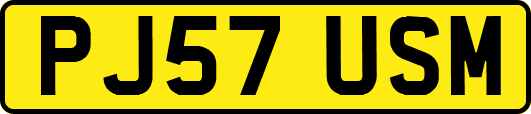 PJ57 USM